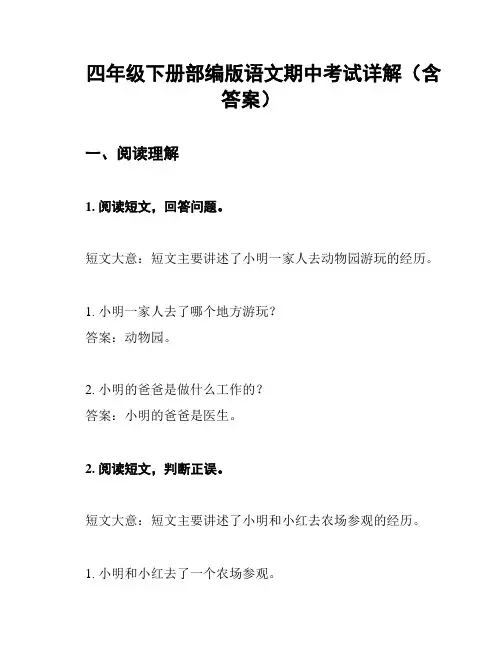 四年级下册部编版语文期中考试详解（含答案）

一、阅读理解

1. 阅读短文，回答问题。

短文大意：短文主要讲述了小明一家人去动物园游玩的经历。

1. 小明一家人去了哪个地方游玩？
答案：动物园。

2. 小明的爸爸是做什么工作的？
答案：小明的爸爸是医生。

2. 阅读短文，判断正误。

短文大意：短文主要讲述了小明和小红去农场参观的经历。

1. 小明和小红去了一个农场参观。